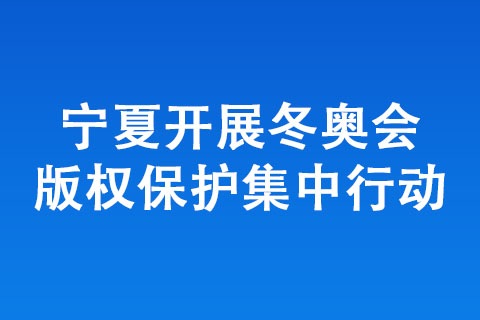 宁夏开展冬奥会
版权保护集中行动